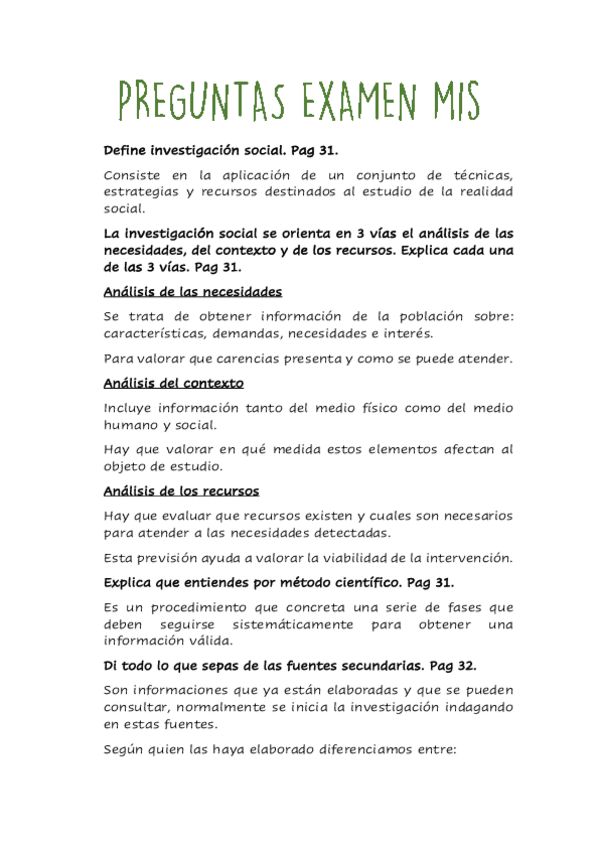 PREGUNTAS EXAMEN MIS

Define investigación social. Pag 31.

Consiste en la aplicación de un conjunto de técnicas, estrategias y recursos destinados al estudio de la realidad social.

La investigación social se orienta en 3 vías el análisis de las necesidades, del contexto y de los recursos. Explica cada una de las 3 vías. Pag 31.

Análisis de las necesidades

Se trata de obtener información de la población sobre: características, demandas, necesidades e interés.

Para valorar que carencias presenta y como se puede atender.

Análisis del contexto

Incluye información tanto del medio físico como del medio humano y social.

Hay que valorar en qué medida estos elementos afectan al objeto de estudio.

Análisis de los recursos

Hay que evaluar que recursos existen y cuales son necesarios para atender a las necesidades detectadas.

Esta previsión ayuda a valorar la viabilidad de la intervención.

Explica que entiendes por método científico. Pag 31.

Es un procedimiento que concreta una serie de fases que deben seguirse sistemáticamente para obtener una información válida.

Di todo lo que sepas de las fuentes secundarias. Pag 32.

Son informaciones que ya están elaboradas y que se pueden consultar, normalmente se inicia la investigación indagando en estas fuentes.

Según quien las haya elaborado diferenciamos entre: